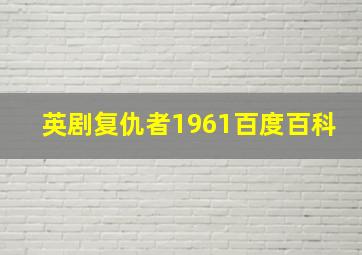 英剧复仇者1961百度百科